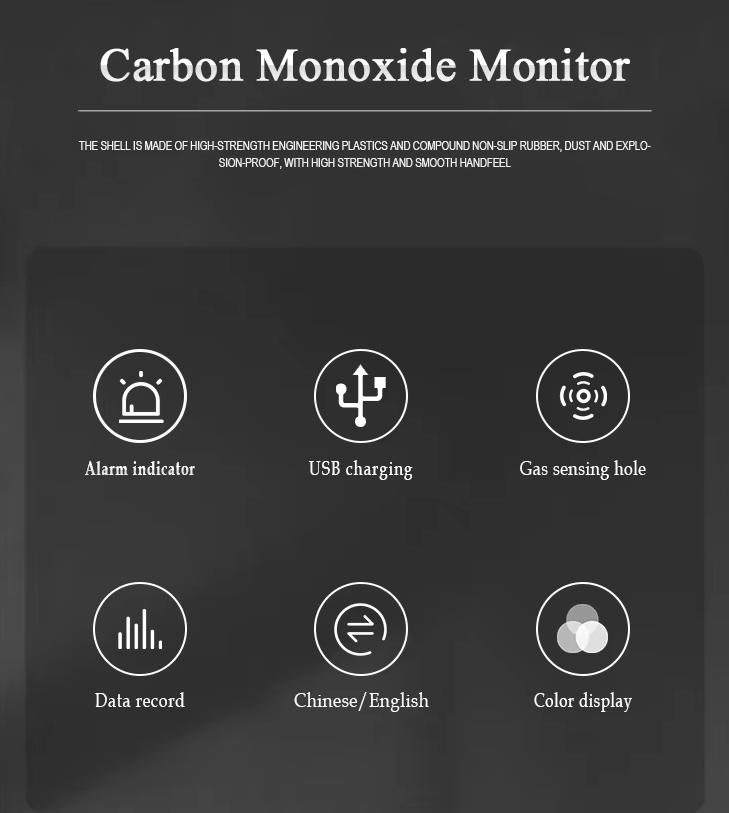 Carbon Monoxide Monitor

THE SHELL IS MADE OF HIGH-STRENGTH ENGINEERING PLASTICS AND COMPOUND NON-SLIP RUBBER, DUST AND EXPLOSION-PROOF, WITH HIGH STRENGTH AND SMOOTH HANDFEEL

Alarm indicator

USB charging

Gas sensing hole

Data record

Chinese/English

Color display